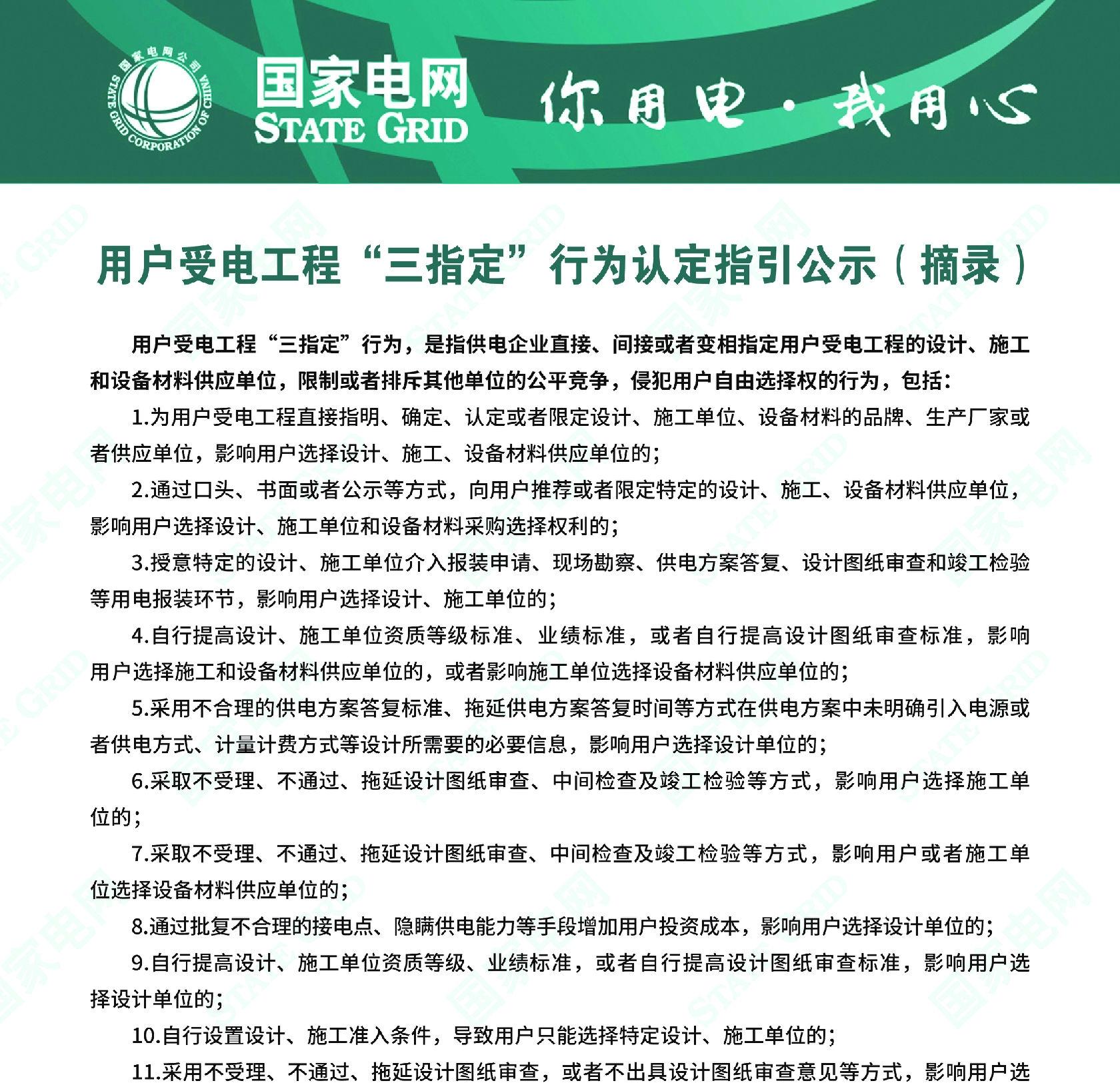 国家电网公司 STATE GRID CORPORATION OF CHINA

国家电网
STATE GRID

你用电·我用心

用户受电工程“三指定”行为认定指引公示（摘录）

用户受电工程“三指定”行为，是指供电企业直接、间接或者变相指定用户受电工程的设计、施工和设备材料供应单位，限制或者排斥其他单位的公平竞争，侵犯用户自由选择权的行为，包括：

1.为用户受电工程直接指明、确定、认定或者限定设计、施工单位、设备材料的品牌、生产厂家或者供应单位，影响用户选择设计、施工、设备材料供应单位的；

2.通过口头、书面或者公示等方式，向用户推荐或者限定特定的设计、施工、设备材料供应单位，影响用户选择设计、施工单位和设备材料采购选择权利的；

3.授意特定的设计、施工单位介入报装申请、现场勘察、供电方案答复、设计图纸审查和竣工检验等用电报装环节，影响用户选择设计、施工单位的；

4.自行提高设计、施工单位资质等级标准、业绩标准，或者自行提高设计图纸审查标准，影响用户选择施工和设备材料供应单位的，或者影响施工单位选择设备材料供应单位的；

5.采用不合理的供电方案答复标准、拖延供电方案答复时间等方式在供电方案中未明确引入电源或者供电方式、计量计费方式等设计所需要的必要信息，影响用户选择设计单位的；

6.采取不受理、不通过、拖延设计图纸审查、中间检查及竣工检验等方式，影响用户选择施工单位的；

7.采取不受理、不通过、拖延设计图纸审查、中间检查及竣工检验等方式，影响用户或者施工单位选择设备材料供应单位的；

8.通过批复不合理的接电点、隐瞒供电能力等手段增加用户投资成本，影响用户选择设计单位的；

9.自行提高设计、施工单位资质等级、业绩标准，或者自行提高设计图纸审查标准，影响用户选择设计单位的；

10.自行设置设计、施工准入条件，导致用户只能选择特定设计、施工单位的；

11.采用不受理、不通过、拖延设计图纸审查，或者不出具设计图纸审查意见等方式，影响用户选